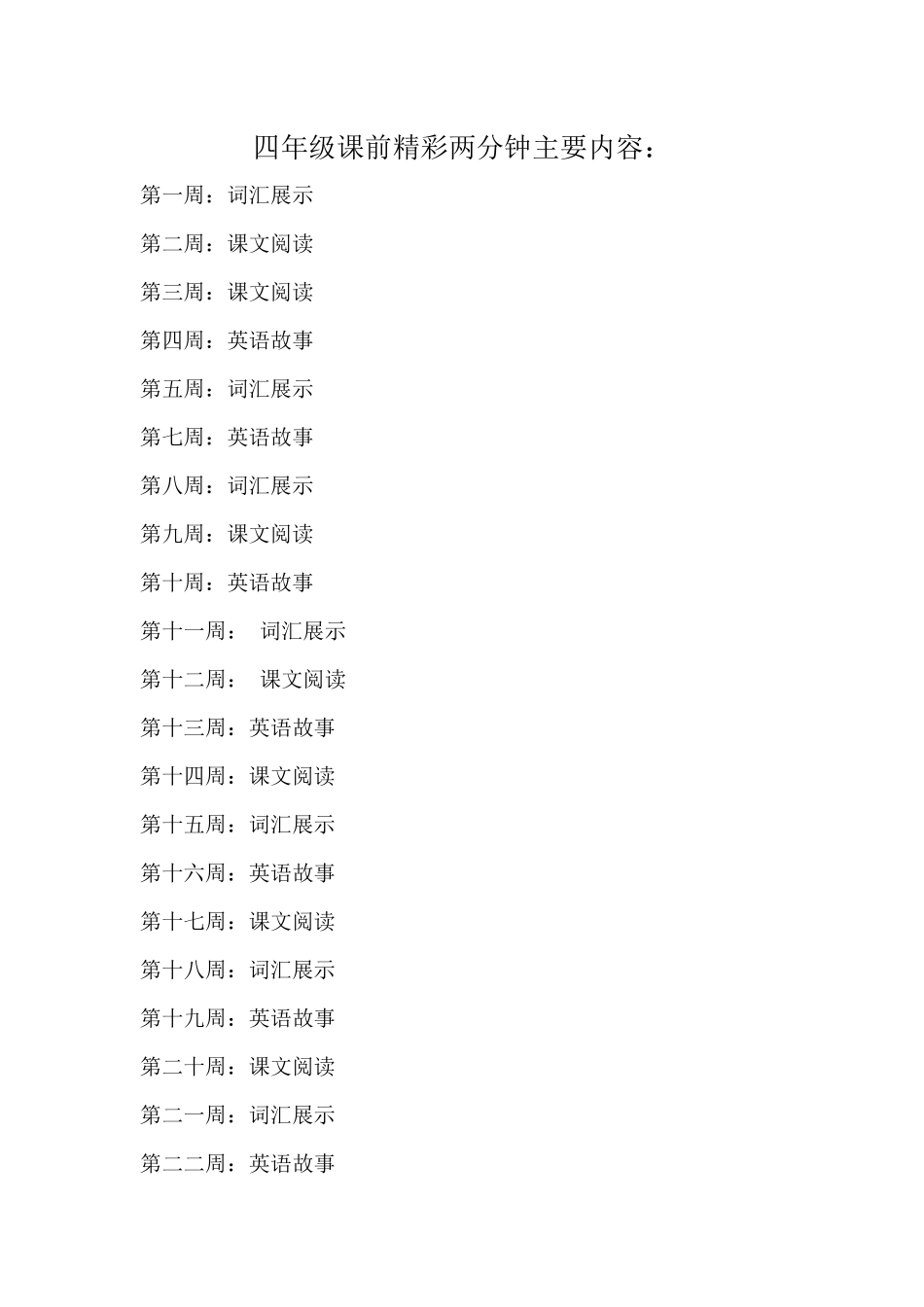 四年级课前精彩两分钟主要内容：

第一周：词汇展示

第二周：课文阅读

第三周：课文阅读

第四周：英语故事

第五周：词汇展示

第七周：英语故事

第八周：词汇展示

第九周：课文阅读

第十周：英语故事

第十一周： 词汇展示

第十二周： 课文阅读

第十三周：英语故事

第十四周：课文阅读

第十五周：词汇展示

第十六周：英语故事

第十七周：课文阅读

第十八周：词汇展示

第十九周：英语故事

第二十周：课文阅读

第二一周：词汇展示

第二二周：英语故事